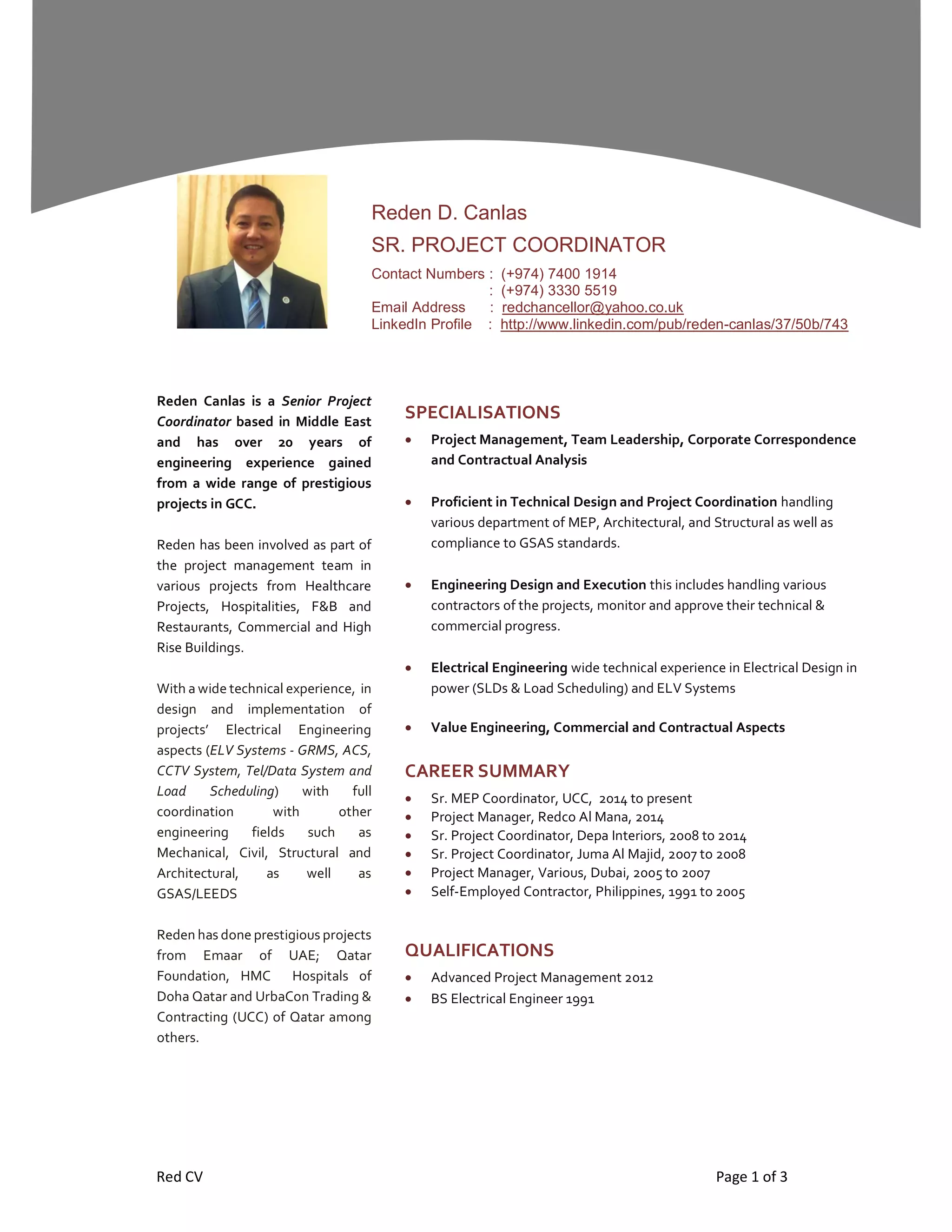 Reden D. Canlas
SR. PROJECT COORDINATOR
Contact Numbers : (+974) 7400 1914
: (+974) 3330 5519
Email Address : redchancellor@yahoo.co.uk
LinkedIn Profile : http://www.linkedin.com/pub/reden-canlas/37/50b/743

Reden Canlas is a Senior Project Coordinator based in Middle East and has over 20 years of engineering experience gained from a wide range of prestigious projects in GCC.

Reden has been involved as part of the project management team in various projects from Healthcare Projects, Hospitalities, F&B and Restaurants, Commercial and High Rise Buildings.

With a wide technical experience, in design and implementation of projects' Electrical Engineering aspects (ELV Systems - GRMS, ACS, CCTV System, Tel/Data System and Load Scheduling) with full coordination with other engineering fields such as Mechanical, Civil, Structural and Architectural, as well as GSAS/LEEDS

Reden has done prestigious projects from Emaar of UAE; Qatar Foundation, HMC Hospitals of Doha Qatar and UrbaCon Trading & Contracting (UCC) of Qatar among others.

SPECIALISATIONS
• Project Management, Team Leadership, Corporate Correspondence and Contractual Analysis
• Proficient in Technical Design and Project Coordination handling various department of MEP, Architectural, and Structural as well as compliance to GSAS standards.
• Engineering Design and Execution this includes handling various contractors of the projects, monitor and approve their technical & commercial progress.
• Electrical Engineering wide technical experience in Electrical Design in power (SLDs & Load Scheduling) and ELV Systems
• Value Engineering, Commercial and Contractual Aspects

CAREER SUMMARY
• Sr. MEP Coordinator, UCC, 2014 to present
• Project Manager, Redco Al Mana, 2014
• Sr. Project Coordinator, Depa Interiors, 2008 to 2014
• Sr. Project Coordinator, Juma Al Majid, 2007 to 2008
• Project Manager, Various, Dubai, 2005 to 2007
• Self-Employed Contractor, Philippines, 1991 to 2005

QUALIFICATIONS
• Advanced Project Management 2012
• BS Electrical Engineer 1991

Red CV
Page 1 of 3